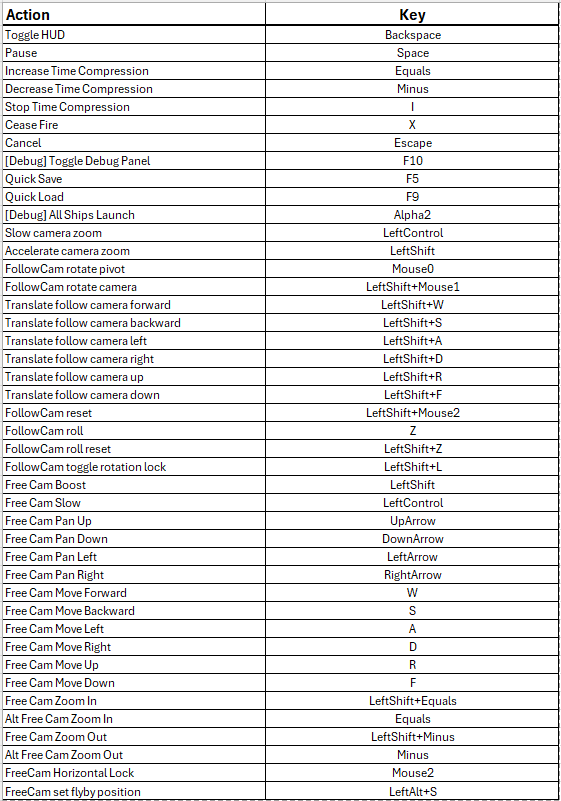 | Action | Key |
|---|---|
| Toggle HUD | Backspace |
| Pause | Space |
| Increase Time Compression | Equals |
| Decrease Time Compression | Minus |
| Stop Time Compression | I |
| Cease Fire | X |
| Cancel | Escape |
| [Debug] Toggle Debug Panel | F10 |
| Quick Save | F5 |
| Quick Load | F9 |
| [Debug] All Ships Launch | Alpha2 |
| Slow camera zoom | LeftControl |
| Accelerate camera zoom | LeftShift |
| FollowCam rotate pivot | Mouse0 |
| FollowCam rotate camera | LeftShift+Mouse1 |
| Translate follow camera forward | LeftShift+W |
| Translate follow camera backward | LeftShift+S |
| Translate follow camera left | LeftShift+A |
| Translate follow camera right | LeftShift+D |
| Translate follow camera up | LeftShift+R |
| Translate follow camera down | LeftShift+F |
| FollowCam reset | LeftShift+Mouse2 |
| FollowCam roll | Z |
| FollowCam roll reset | LeftShift+Z |
| FollowCam toggle rotation lock | LeftShift+L |
| Free Cam Boost | LeftShift |
| Free Cam Slow | LeftControl |
| Free Cam Pan Up | UpArrow |
| Free Cam Pan Down | DownArrow |
| Free Cam Pan Left | LeftArrow |
| Free Cam Pan Right | RightArrow |
| Free Cam Move Forward | W |
| Free Cam Move Backward | S |
| Free Cam Move Left | A |
| Free Cam Move Right | D |
| Free Cam Move Up | R |
| Free Cam Move Down | F |
| Free Cam Zoom In | LeftShift+Equals |
| Alt Free Cam Zoom In | Equals |
| Free Cam Zoom Out | LeftShift+Minus |
| Alt Free Cam Zoom Out | Minus |
| FreeCam Horizontal Lock | Mouse2 |
| FreeCam set flyby position | LeftAlt+S |